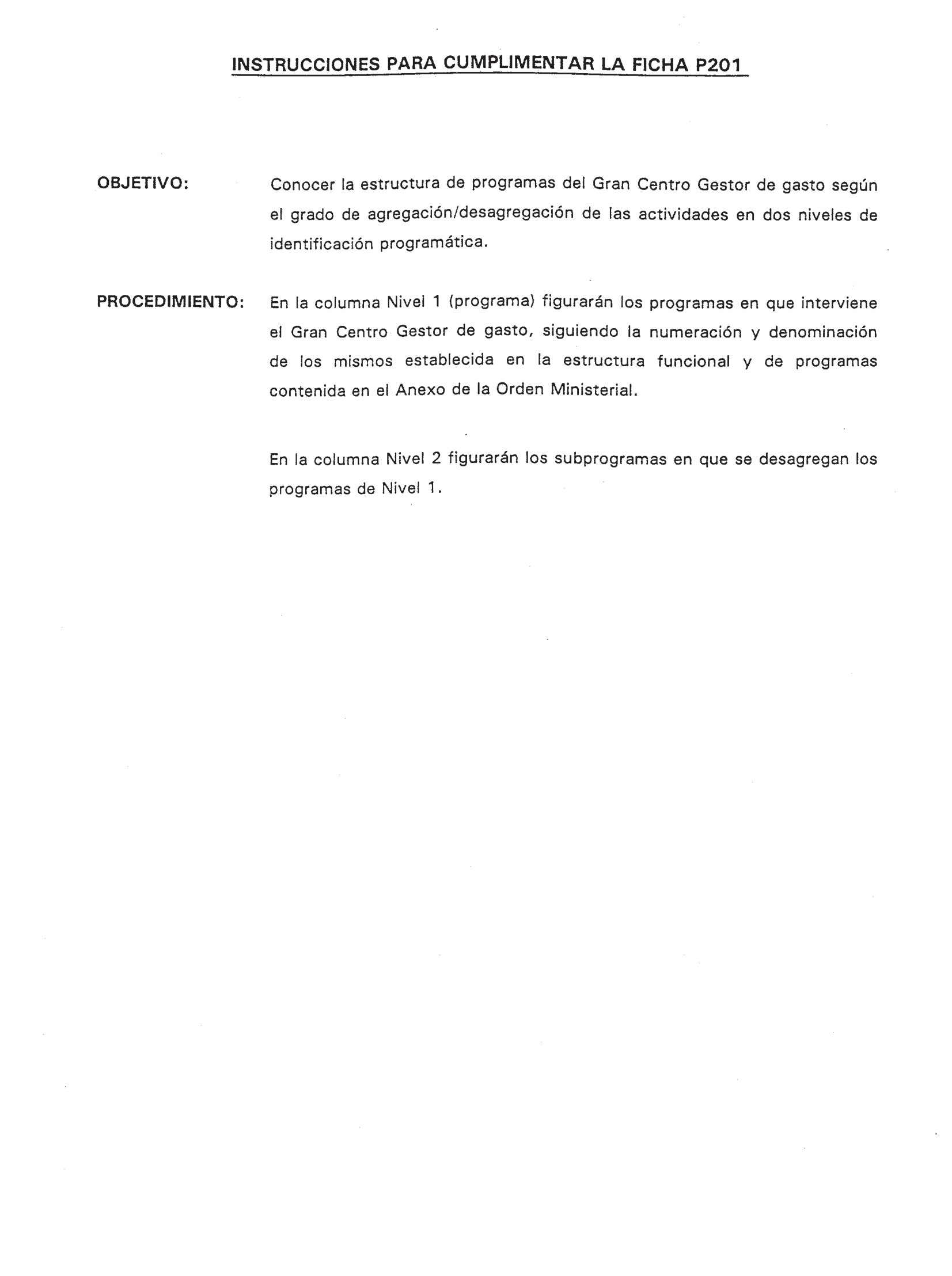 INSTRUCCIONES PARA CUMPLIMENTAR LA FICHA P201

OBJETIVO: Conocer la estructura de programas del Gran Centro Gestor de gasto según el grado de agregación/desagregación de las actividades en dos niveles de identificación programática.

PROCEDIMIENTO: En la columna Nivel 1 (programa) figurarán los programas en que interviene el Gran Centro Gestor de gasto, siguiendo la numeración y denominación de los mismos establecida en la estructura funcional y de programas contenida en el Anexo de la Orden Ministerial.

En la columna Nivel 2 figurarán los subprogramas en que se desagregan los programas de Nivel 1.